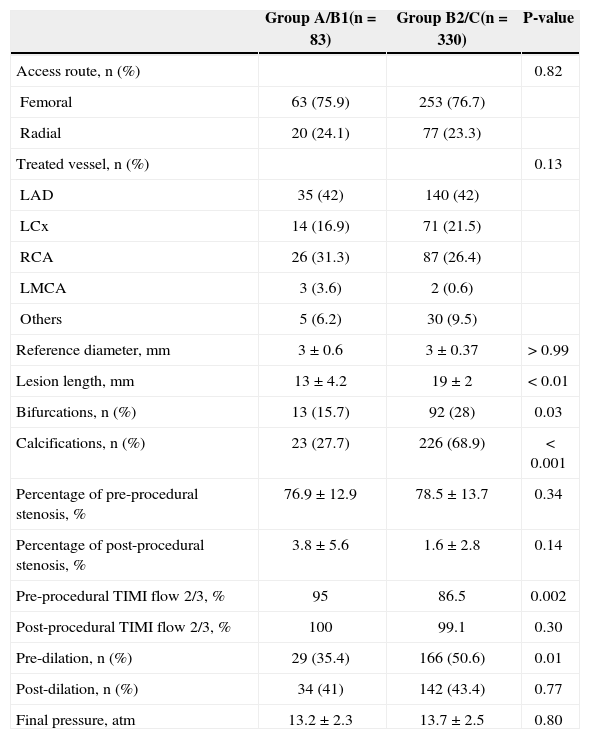 | | Group A/B1(n = 83) | Group B2/C(n = 330) | P-value |
|---|---|---|---|
| Access route, n (%) | | | 0.82 |
| Femoral | 63 (75.9) | 253 (76.7) | |
| Radial | 20 (24.1) | 77 (23.3) | |
| Treated vessel, n (%) | | | 0.13 |
| LAD | 35 (42) | 140 (42) | |
| LCx | 14 (16.9) | 71 (21.5) | |
| RCA | 26 (31.3) | 87 (26.4) | |
| LMCA | 3 (3.6) | 2 (0.6) | |
| Others | 5 (6.2) | 30 (9.5) | |
| Reference diameter, mm | 3 ± 0.6 | 3 ± 0.37 | > 0.99 |
| Lesion length, mm | 13 ± 4.2 | 19 ± 2 | < 0.01 |
| Bifurcations, n (%) | 13 (15.7) | 92 (28) | 0.03 |
| Calcifications, n (%) | 23 (27.7) | 226 (68.9) | < 0.001 |
| Percentage of pre-procedural stenosis, % | 76.9 ± 12.9 | 78.5 ± 13.7 | 0.34 |
| Percentage of post-procedural stenosis, % | 3.8 ± 5.6 | 1.6 ± 2.8 | 0.14 |
| Pre-procedural TIMI flow 2/3, % | 95 | 86.5 | 0.002 |
| Post-procedural TIMI flow 2/3, % | 100 | 99.1 | 0.30 |
| Pre-dilation, n (%) | 29 (35.4) | 166 (50.6) | 0.01 |
| Post-dilation, n (%) | 34 (41) | 142 (43.4) | 0.77 |
| Final pressure, atm | 13.2 ± 2.3 | 13.7 ± 2.5 | 0.80 |